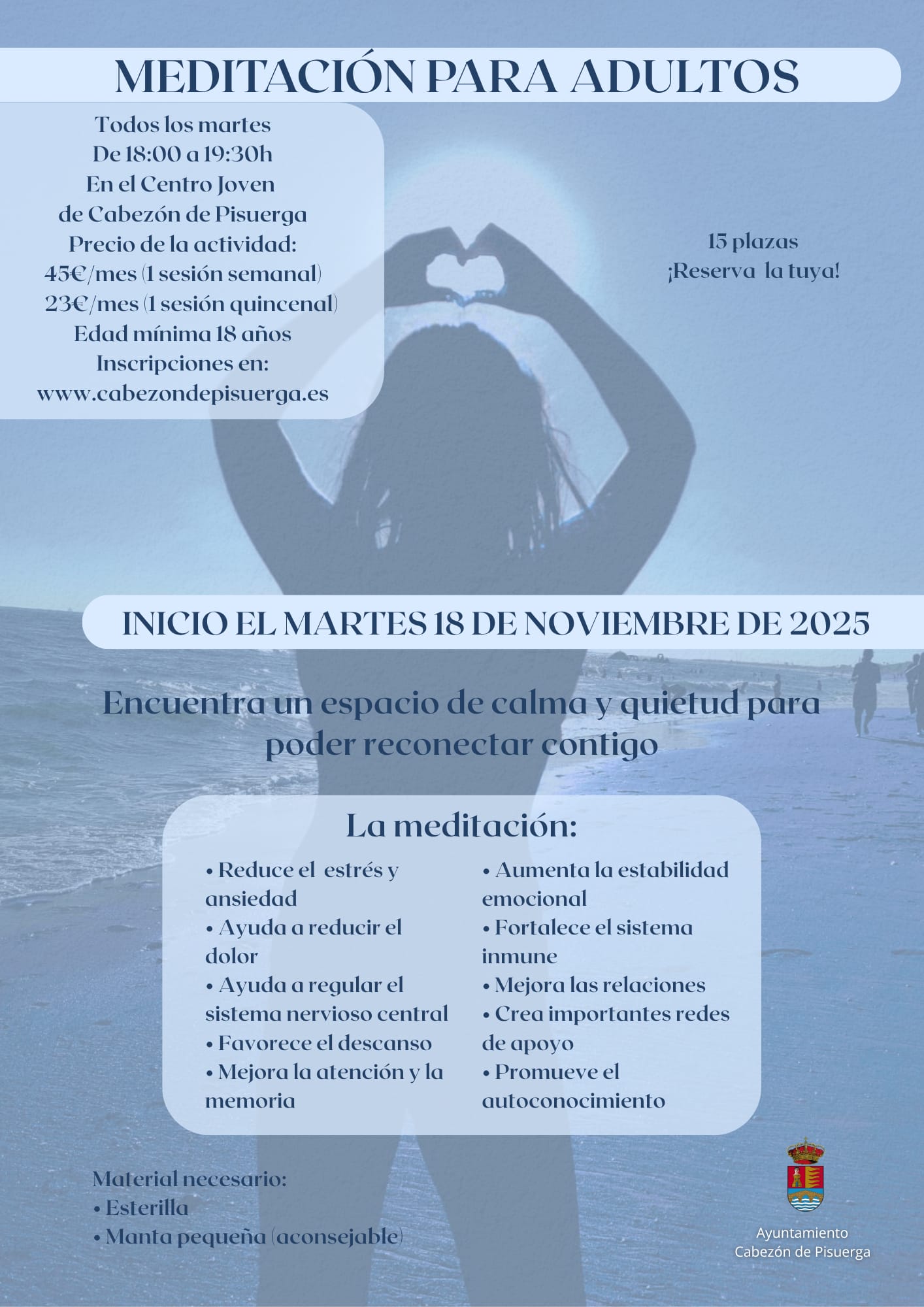 MEDITACIÓN PARA ADULTOS

Todos los martes
De 18:00 a 19:30h
En el Centro Joven
de Cabezón de Pisuerga
Precio de la actividad:
45€/mes (1 sesión semanal)
23€/mes (1 sesión quincenal)
Edad mínima 18 años
Inscripciones en:
www.cabezondepisuerga.es

15 plazas
¡Reserva la tuya!

INICIO EL MARTES 18 DE NOVIEMBRE DE 2025

Encuentra un espacio de calma y quietud para poder reconectar contigo

La meditación:

• Reduce el estrés y ansiedad
• Ayuda a reducir el dolor
• Ayuda a regular el sistema nervioso central
• Favorece el descanso
• Mejora la atención y la memoria

• Aumenta la estabilidad emocional
• Fortalece el sistema inmune
• Mejora las relaciones
• Crea importantes redes de apoyo
• Promueve el autoconocimiento

Material necesario:
• Esterilla
• Manta pequeña (aconsejable)

Ayuntamiento
Cabezón de Pisuerga